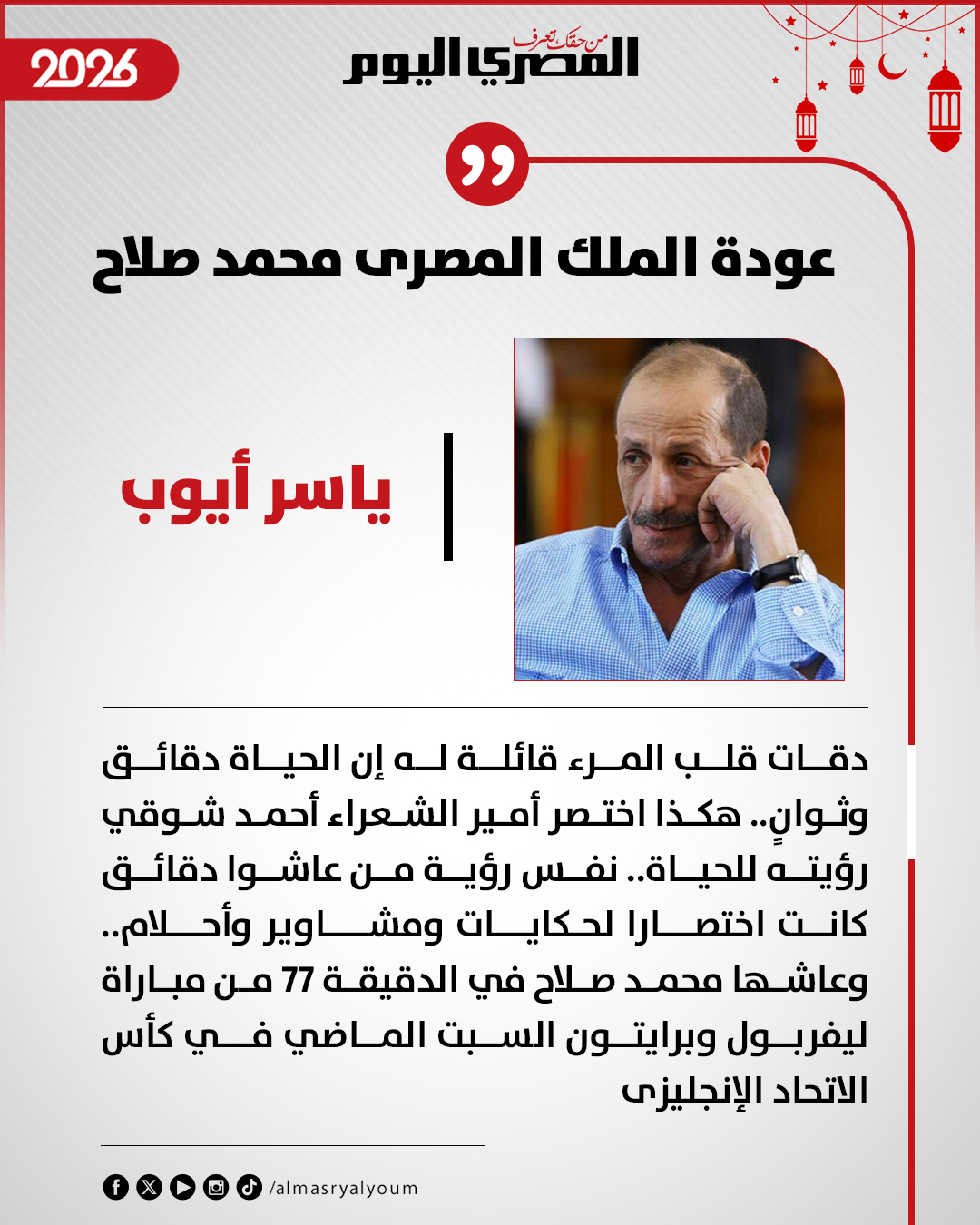 2026

من حقك تعرف
المصري اليوم

عودة الملك المصرى محمد صلاح

ياسر أيوب

دقات قلب المرء قائلة له إن الحياة دقائق وثوانٍ.. هكذا اختصر أمير الشعراء أحمد شوقي رؤيته للحياة.. نفس رؤية من عاشوا دقائق كانت اختصارا لحكايات ومشاوير وأحلام.. وعاشها محمد صلاح في الدقيقة 77 من مباراة ليفربول وبرايتون السبت الماضي في كأس الاتحاد الإنجليزى

/almasryalyoum